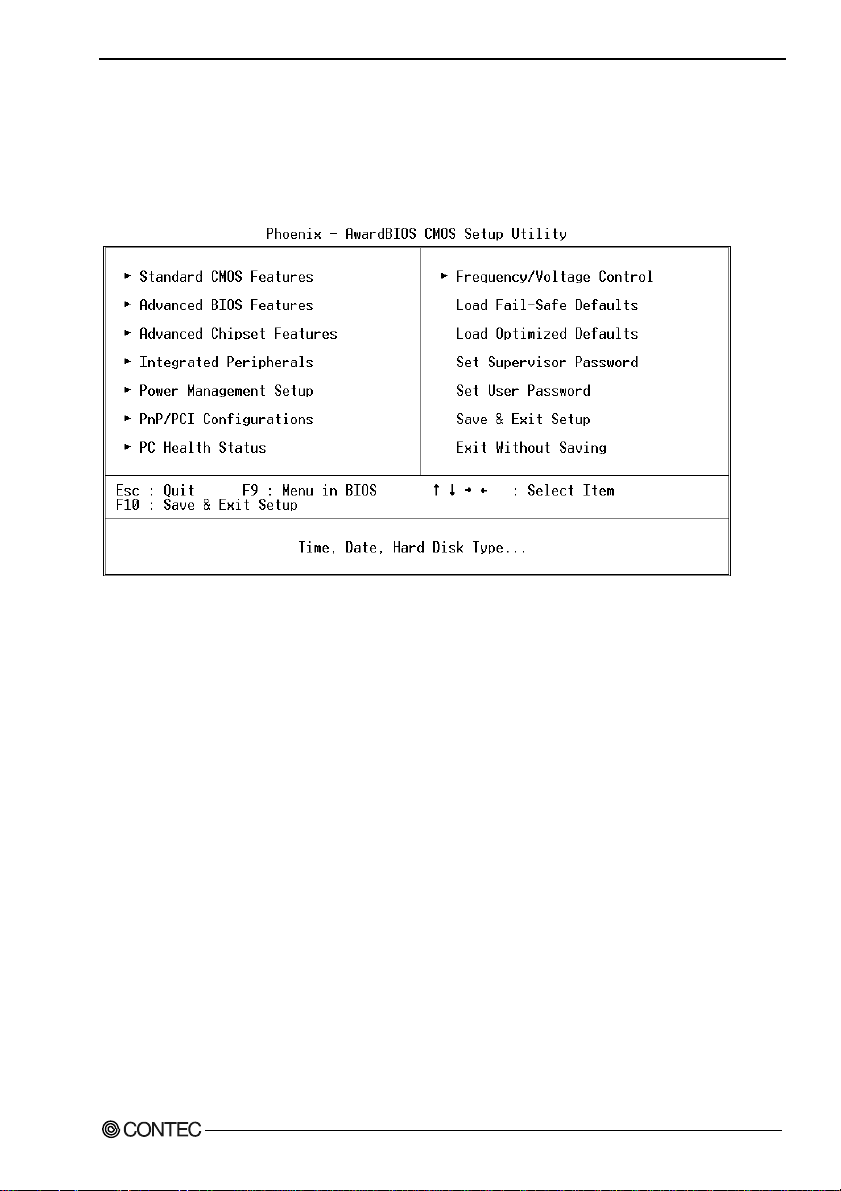 Phoenix - AwardBIOS CMOS Setup Utility

► Standard CMOS Features
► Advanced BIOS Features
► Advanced Chipset Features
► Integrated Peripherals
► Power Management Setup
► PnP/PCI Configurations
► PC Health Status

► Frequency/Voltage Control
Load Fail-Safe Defaults
Load Optimized Defaults
Set Supervisor Password
Set User Password
Save & Exit Setup
Exit Without Saving

Esc : Quit F9 : Menu in BIOS ↑ ↓ → ← : Select Item
F10 : Save & Exit Setup

Time, Date, Hard Disk Type...

CONTEC